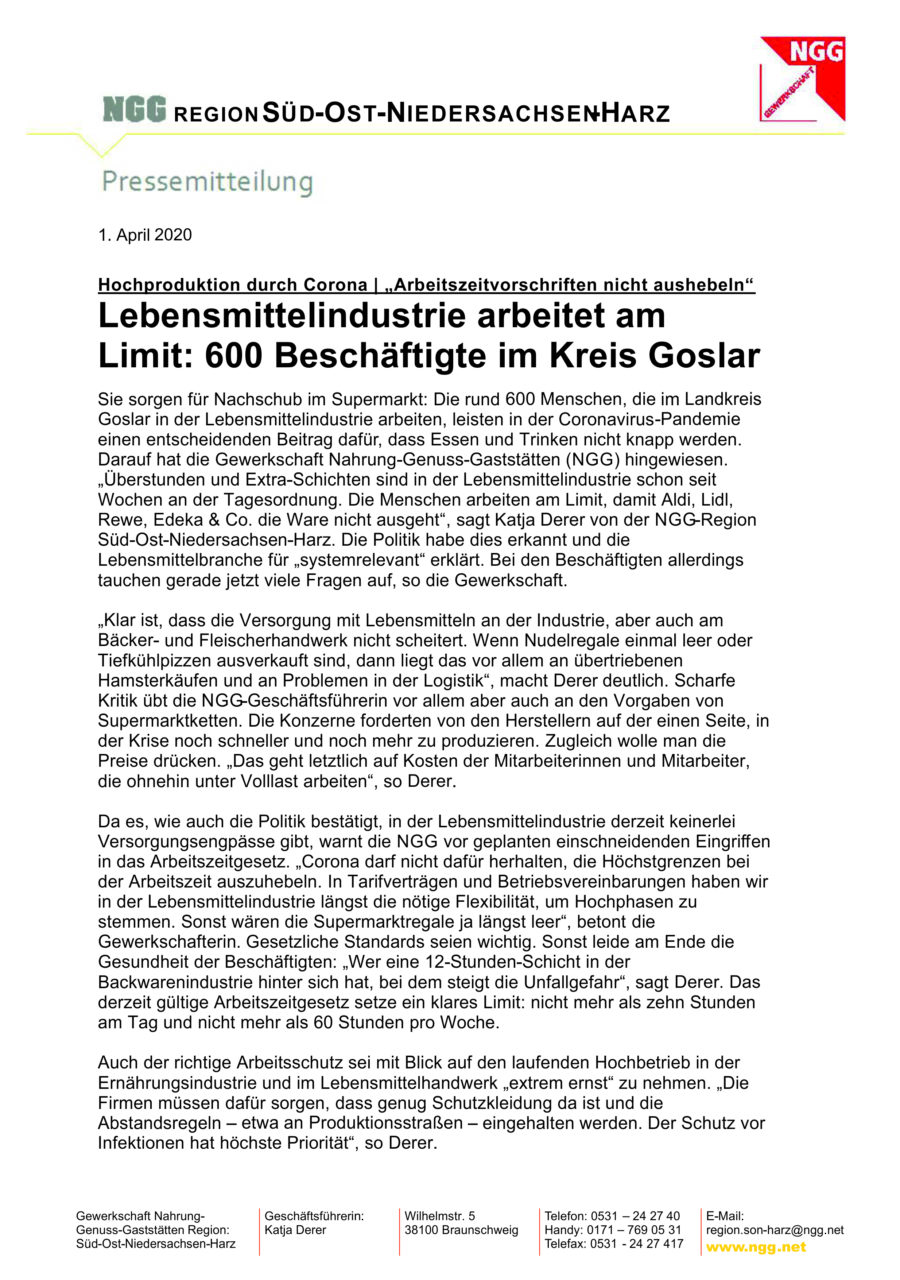 NGG
GEWERKSCHAFT

NGG REGION SÜD-OST-NIEDERSACHSEN-HARZ

Pressemitteilung

1. April 2020

Hochproduktion durch Corona | „Arbeitszeitvorschriften nicht aushebeln“

Lebensmittelindustrie arbeitet am Limit: 600 Beschäftigte im Kreis Goslar

Sie sorgen für Nachschub im Supermarkt: Die rund 600 Menschen, die im Landkreis Goslar in der Lebensmittelindustrie arbeiten, leisten in der Coronavirus-Pandemie einen entscheidenden Beitrag dafür, dass Essen und Trinken nicht knapp werden. Darauf hat die Gewerkschaft Nahrung-Genuss-Gaststätten (NGG) hingewiesen. „Überstunden und Extra-Schichten sind in der Lebensmittelindustrie schon seit Wochen an der Tagesordnung. Die Menschen arbeiten am Limit, damit Aldi, Lidl, Rewe, Edeka & Co. die Ware nicht ausgeht“, sagt Katja Derer von der NGG-Region Süd-Ost-Niedersachsen-Harz. Die Politik habe dies erkannt und die Lebensmittelbranche für „systemrelevant“ erklärt. Bei den Beschäftigten allerdings tauchen gerade jetzt viele Fragen auf, so die Gewerkschaft.

„Klar ist, dass die Versorgung mit Lebensmitteln an der Industrie, aber auch am Bäcker- und Fleischerhandwerk nicht scheitert. Wenn Nudelregale einmal leer oder Tiefkühlpizzen ausverkauft sind, dann liegt das vor allem an übertriebenen Hamsterkäufen und an Problemen in der Logistik“, macht Derer deutlich. Scharfe Kritik übt die NGG-Geschäftsführerin vor allem aber auch an den Vorgaben von Supermarktketten. Die Konzerne forderten von den Herstellern auf der einen Seite, in der Krise noch schneller und noch mehr zu produzieren. Zugleich wolle man die Preise drücken. „Das geht letztlich auf Kosten der Mitarbeiterinnen und Mitarbeiter, die ohnehin unter Volllast arbeiten“, so Derer.

Da es, wie auch die Politik bestätigt, in der Lebensmittelindustrie derzeit keinerlei Versorgungsengpässe gibt, warnt die NGG vor geplanten einschneidenden Eingriffen in das Arbeitszeitgesetz. „Corona darf nicht dafür herhalten, die Höchstgrenzen bei der Arbeitszeit auszuhebeln. In Tarifverträgen und Betriebsvereinbarungen haben wir in der Lebensmittelindustrie längst die nötige Flexibilität, um Hochphasen zu stemmen. Sonst wären die Supermarktregale ja längst leer“, betont die Gewerkschafterin. Gesetzliche Standards seien wichtig. Sonst leide am Ende die Gesundheit der Beschäftigten: „Wer eine 12-Stunden-Schicht in der Backwarenindustrie hinter sich hat, bei dem steigt die Unfallgefahr“, sagt Derer. Das derzeit gültige Arbeitszeitgesetz setze ein klares Limit: nicht mehr als zehn Stunden am Tag und nicht mehr als 60 Stunden pro Woche.

Auch der richtige Arbeitsschutz sei mit Blick auf den laufenden Hochbetrieb in der Ernährungsindustrie und im Lebensmittelhandwerk „extrem ernst“ zu nehmen. „Die Firmen müssen dafür sorgen, dass genug Schutzkleidung da ist und die Abstandsregeln – etwa an Produktionsstraßen – eingehalten werden. Der Schutz vor Infektionen hat höchste Priorität“, so Derer.

Gewerkschaft Nahrung-Genuss-Gaststätten Region: Süd-Ost-Niedersachsen-Harz

Geschäftsführerin: Katja Derer

Wilhelmstr. 5
38100 Braunschweig

Telefon: 0531 – 24 27 40
Handy: 0171 – 769 05 31
Telefax: 0531 - 24 27 417

E-Mail:
region.son-harz@ngg.net
www.ngg.net